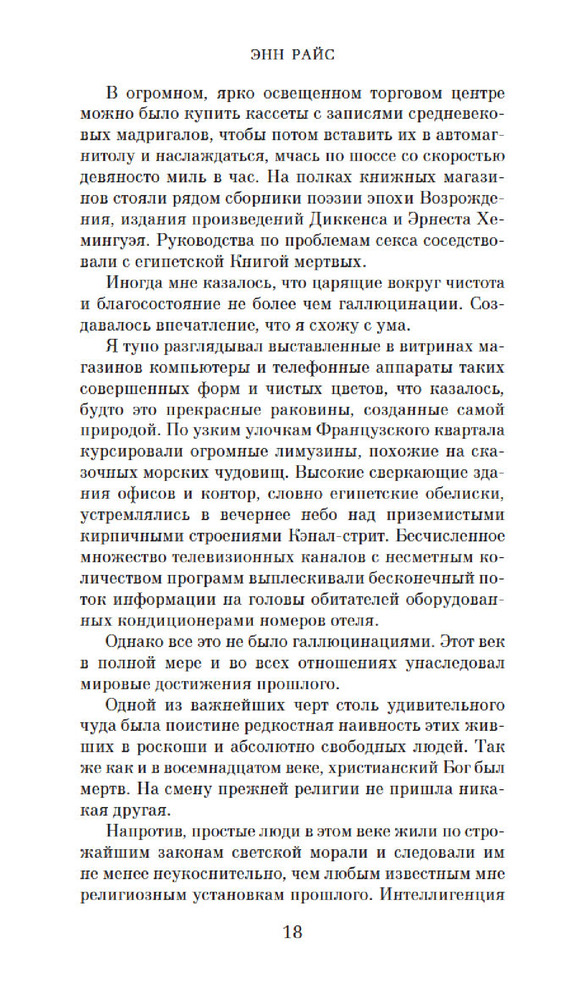 ЭНН РАЙС

В огромном, ярко освещенном торговом центре можно было купить кассеты с записями средневековых мадригалов, чтобы потом вставить их в автомагнитолу и наслаждаться, мчась по шоссе со скоростью девяносто миль в час. На полках книжных магазинов стояли рядом сборники поэзии эпохи Возрождения, издания произведений Диккенса и Эрнеста Хемингуэя. Руководства по проблемам секса соседствовали с египетской Книгой мертвых.

Иногда мне казалось, что царящие вокруг чистота и благосостояние не более чем галлюцинации. Создавалось впечатление, что я схожу с ума.

Я тупо разглядывал выставленные в витринах магазинов компьютеры и телефонные аппараты таких совершенных форм и чистых цветов, что казалось, будто это прекрасные раковины, созданные самой природой. По узким улочкам Французского квартала курсировали огромные лимузины, похожие на сказочных морских чудовищ. Высокие сверкающие здания офисов и контор, словно египетские обелиски, устремлялись в вечернее небо над приземистыми кирпичными строениями Кэнал-стрит. Бесчисленное множество телевизионных каналов с несметным количеством программ выплескивали бесконечный поток информации на головы обитателей оборудованных кондиционерами номеров отеля.

Однако все это не было галлюцинациями. Этот век в полной мере и во всех отношениях унаследовал мировые достижения прошлого.

Одной из важнейших черт столь удивительного чуда была поистине редкостная наивность этих живших в роскоши и абсолютно свободных людей. Так же как и в восемнадцатом веке, христианский Бог был мертв. На смену прежней религии не пришла никакая другая.

Напротив, простые люди в этом веке жили по строжайшим законам светской морали и следовали им не менее неукоснительно, чем любым известным мне религиозным установкам прошлого. Интеллигенция

18